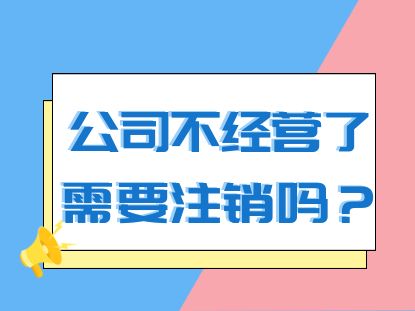 公司不经营了
需要注销吗？